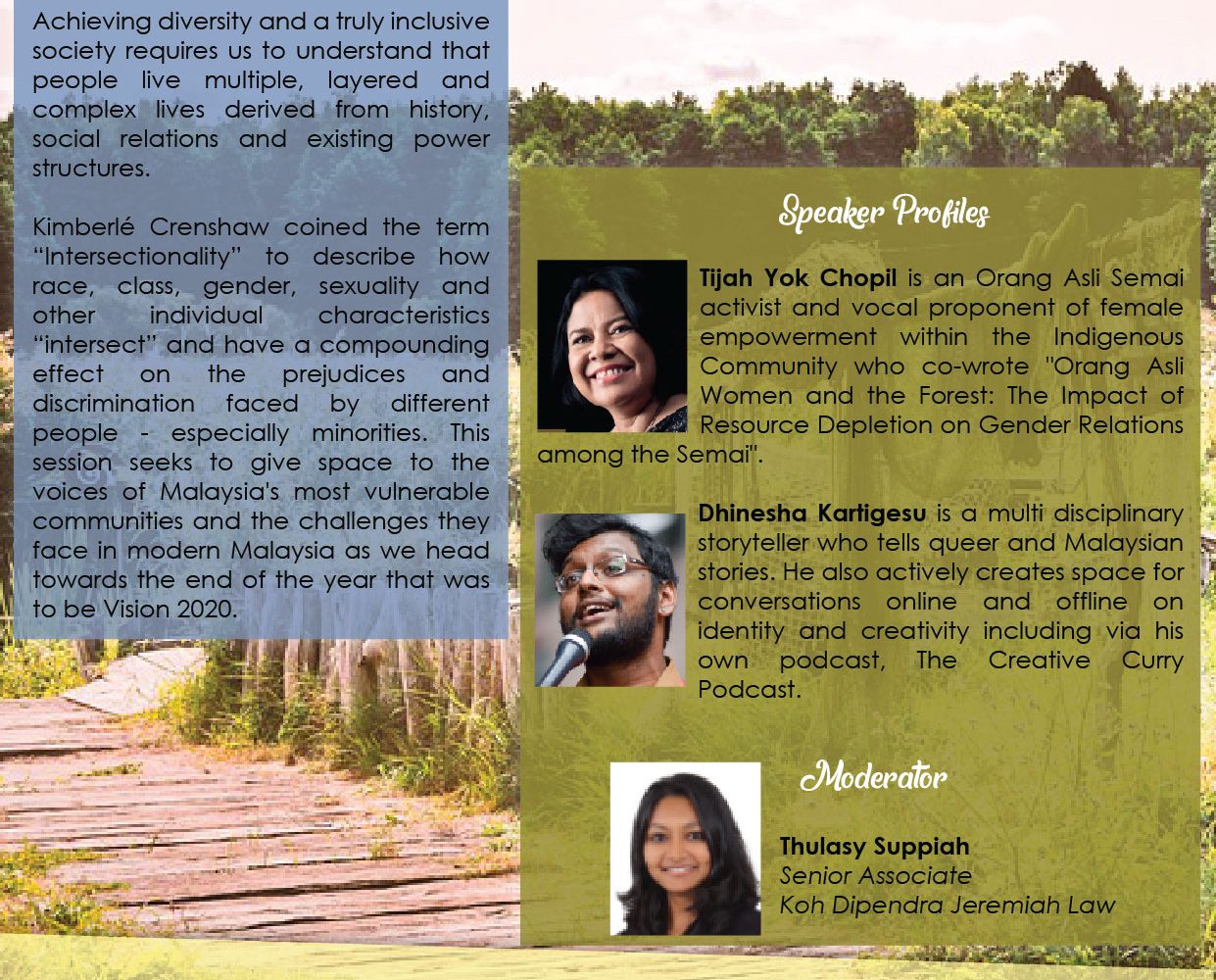 Achieving diversity and a truly inclusive society requires us to understand that people live multiple, layered and complex lives derived from history, social relations and existing power structures.

Kimberlé Crenshaw coined the term "Intersectionality" to describe how race, class, gender, sexuality and other individual characteristics "intersect" and have a compounding effect on the prejudices and discrimination faced by different people - especially minorities. This session seeks to give space to the voices of Malaysia's most vulnerable communities and the challenges they face in modern Malaysia as we head towards the end of the year that was to be Vision 2020.

Speaker Profiles

Tijah Yok Chopil is an Orang Asli Semai activist and vocal proponent of female empowerment within the Indigenous Community who co-wrote "Orang Asli Women and the Forest: The Impact of Resource Depletion on Gender Relations among the Semai".

Dhinesha Kartigesu is a multi disciplinary storyteller who tells queer and Malaysian stories. He also actively creates space for conversations online and offline on identity and creativity including via his own podcast, The Creative Curry Podcast.

Moderator

Thulasy Suppiah
Senior Associate
Koh Dipendra Jeremiah Law